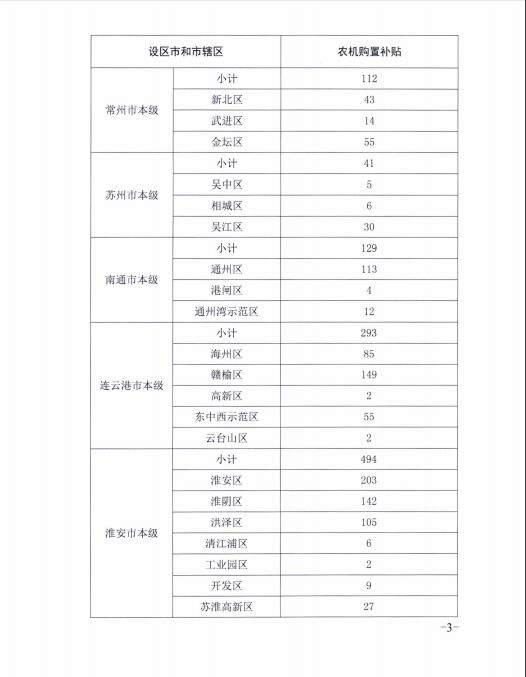 | 设区市和市辖区 | | 农机购置补贴 |
|---|---|---|
| 常州市本级 | 小计 | 112 |
| | 新北区 | 43 |
| | 武进区 | 14 |
| | 金坛区 | 55 |
| 苏州市本级 | 小计 | 41 |
| | 吴中区 | 5 |
| | 相城区 | 6 |
| | 吴江区 | 30 |
| 南通市本级 | 小计 | 129 |
| | 通州区 | 113 |
| | 港闸区 | 4 |
| | 通州湾示范区 | 12 |
| 连云港市本级 | 小计 | 293 |
| | 海州区 | 85 |
| | 赣榆区 | 149 |
| | 高新区 | 2 |
| | 东中西示范区 | 55 |
| | 云台山区 | 2 |
| 淮安市本级 | 小计 | 494 |
| | 淮安区 | 203 |
| | 淮阴区 | 142 |
| | 洪泽区 | 105 |
| | 清江浦区 | 6 |
| | 工业园区 | 2 |
| | 开发区 | 9 |
| | 苏淮高新区 | 27 |

-3-